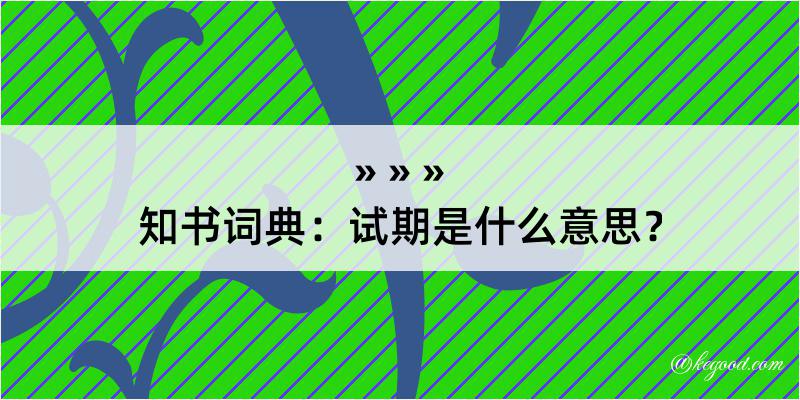 » » »
知书词典：试期是什么意思？

@kegood.com